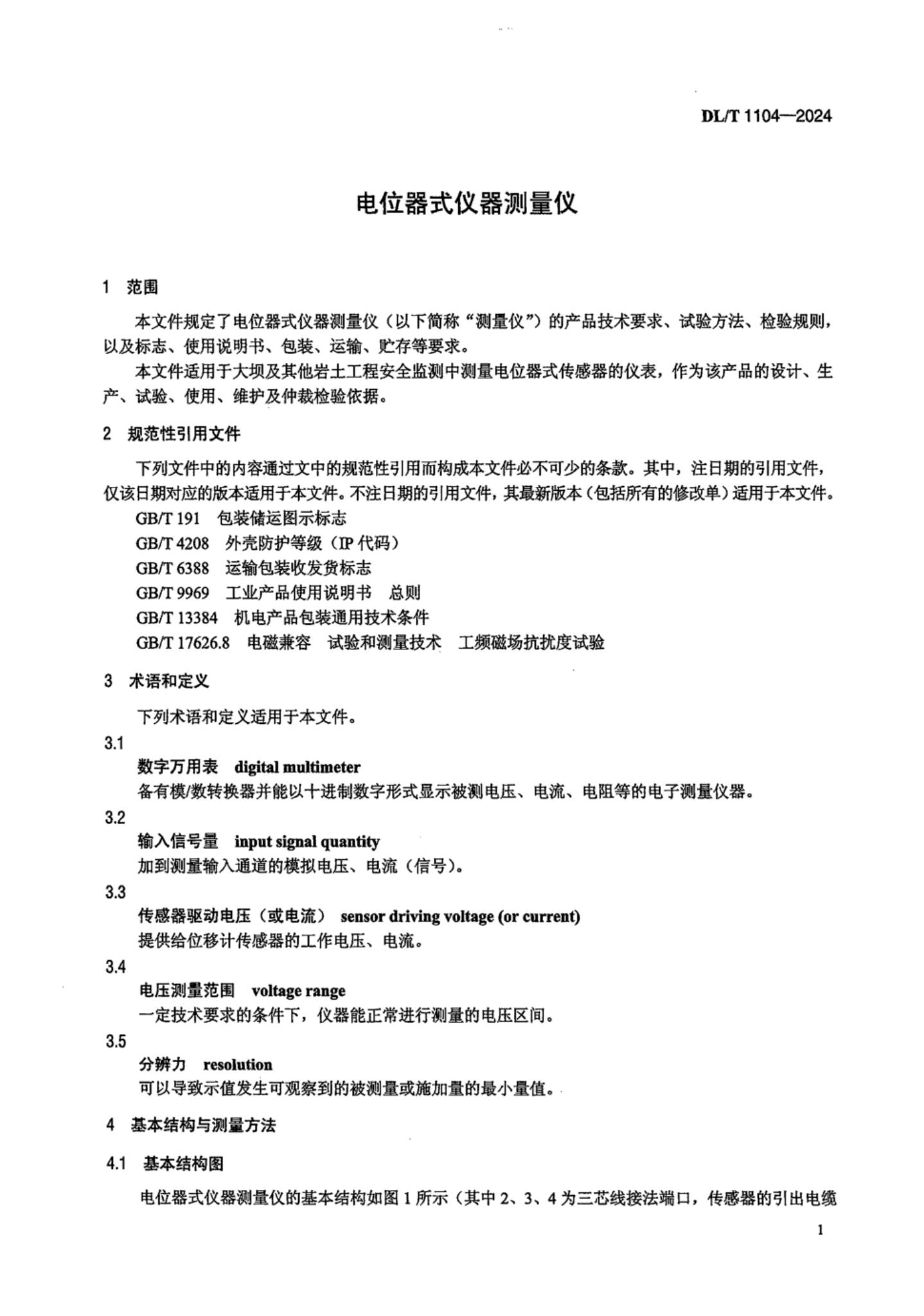 DL/T 1104—2024

电位器式仪器测量仪

1 范围

本文件规定了电位器式仪器测量仪（以下简称“测量仪”）的产品技术要求、试验方法、检验规则，以及标志、使用说明书、包装、运输、贮存等要求。

本文件适用于大坝及其他岩土工程安全监测中测量电位器式传感器的仪表，作为该产品的设计、生产、试验、使用、维护及仲裁检验依据。

2 规范性引用文件

下列文件中的内容通过文中的规范性引用而构成本文件必不可少的条款。其中，注日期的引用文件，仅该日期对应的版本适用于本文件。不注日期的引用文件，其最新版本（包括所有的修改单）适用于本文件。

GB/T 191 包装储运图示标志

GB/T 4208 外壳防护等级（IP 代码）

GB/T 6388 运输包装收发货标志

GB/T 9969 工业产品使用说明书 总则

GB/T 13384 机电产品包装通用技术条件

GB/T 17626.8 电磁兼容 试验和测量技术 工频磁场抗扰度试验

3 术语和定义

下列术语和定义适用于本文件。

3.1

数字万用表 digital multimeter

备有模/数转换器并能以十进制数字形式显示被测电压、电流、电阻等的电子测量仪器。

3.2

输入信号量 input signal quantity

加到测量输入通道的模拟电压、电流（信号）。

3.3

传感器驱动电压（或电流） sensor driving voltage (or current)

提供给位移计传感器的工作电压、电流。

3.4

电压测量范围 voltage range

一定技术要求的条件下，仪器能正常进行测量的电压区间。

3.5

分辨力 resolution

可以导致示值发生可观察到的被测量或施加量的最小量值。

4 基本结构与测量方法

4.1 基本结构图

电位器式仪器测量仪的基本结构如图 1 所示（其中 2、3、4 为三芯线接法端口，传感器的引出电缆

1